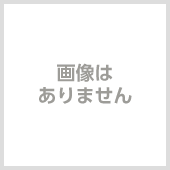 画像は
ありません